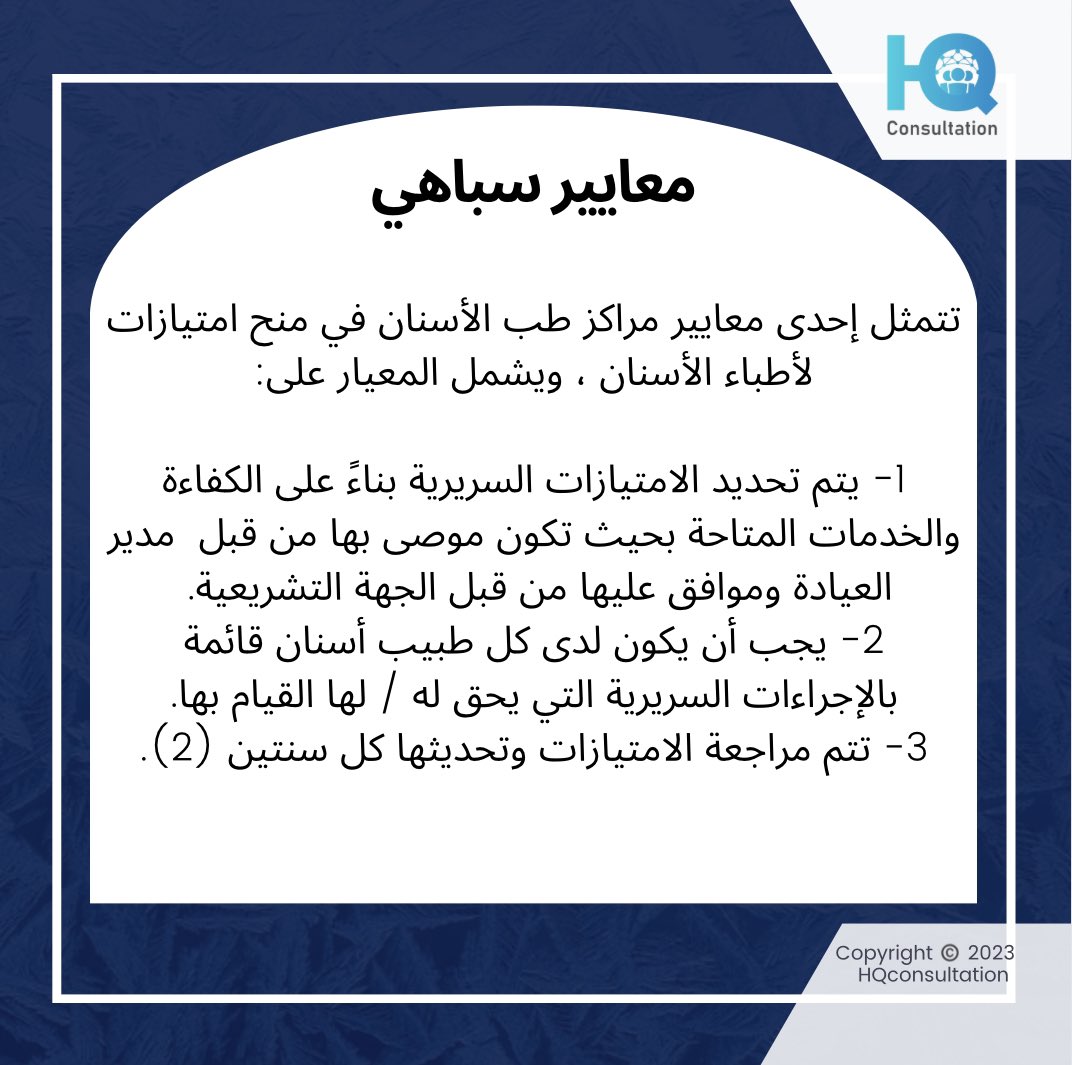 HQ
Consultation

معايير سباهي

تتمثل إحدى معايير مراكز طب الأسنان في منح امتيازات لأطباء الأسنان ، ويشمل المعيار على:

1- يتم تحديد الامتيازات السريرية بناءً على الكفاءة والخدمات المتاحة بحيث تكون موصى بها من قبل مدير العيادة وموافق عليها من قبل الجهة التشريعية.
2- يجب أن يكون لدى كل طبيب أسنان قائمة بالإجراءات السريرية التي يحق له / لها القيام بها.
3- تتم مراجعة الامتيازات وتحديثها كل سنتين (2).

Copyright © 2023
HQconsultation